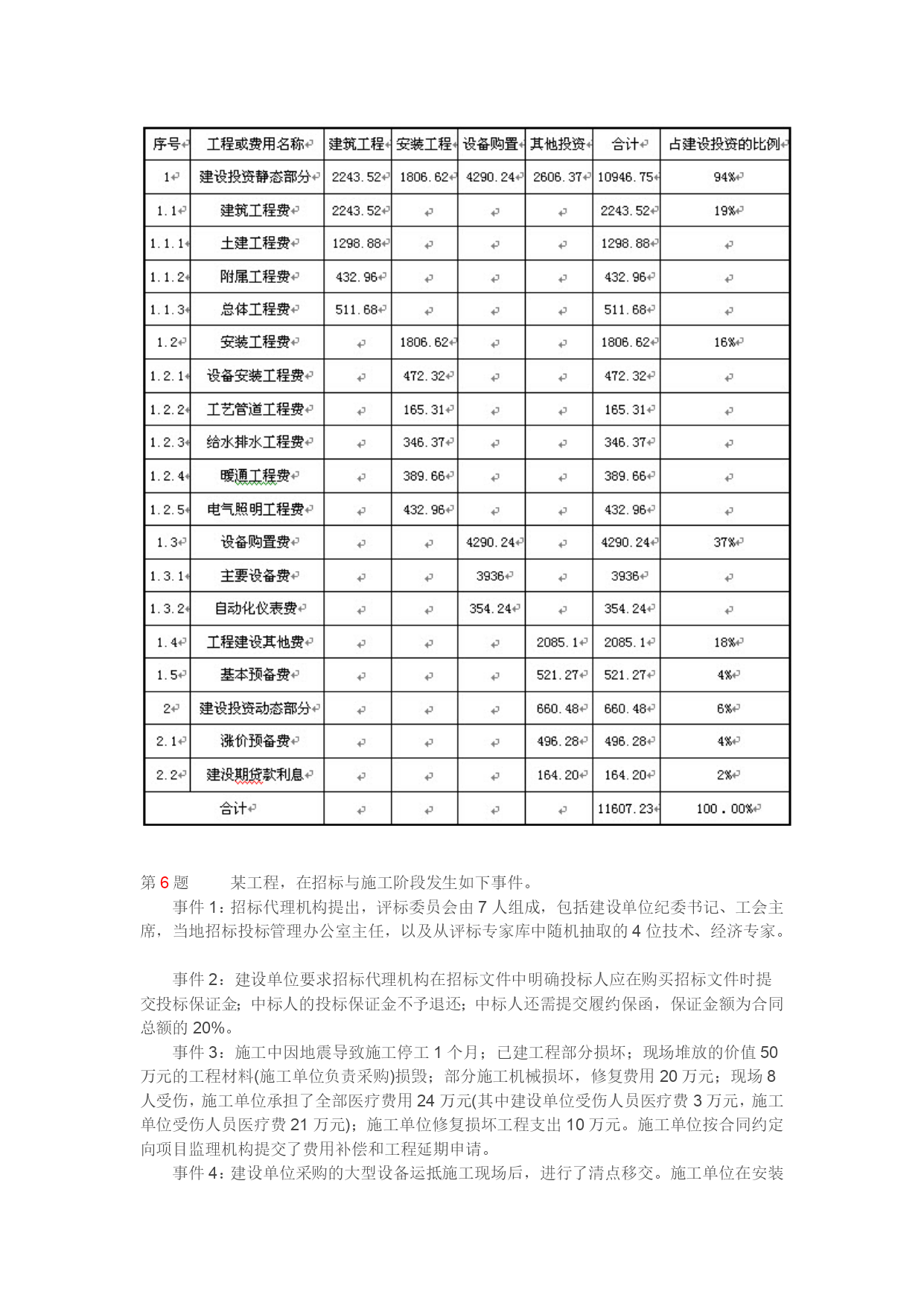 | 序号 | 工程或费用名称 | 建筑工程 | 安装工程 | 设备购置 | 其他投资 | 合计 | 占建设投资的比例 |
|---|---|---|---|---|---|---|---|
| 1 | 建设投资静态部分 | 2243.52 | 1806.62 | 4290.24 | 2606.37 | 10946.75 | 94% |
| 1.1 | 建筑工程费 | 2243.52 | | | | 2243.52 | 19% |
| 1.1.1 | 土建工程费 | 1298.88 | | | | 1298.88 | |
| 1.1.2 | 附属工程费 | 432.96 | | | | 432.96 | |
| 1.1.3 | 总体工程费 | 511.68 | | | | 511.68 | |
| 1.2 | 安装工程费 | | 1806.62 | | | 1806.62 | 16% |
| 1.2.1 | 设备安装工程费 | | 472.32 | | | 472.32 | |
| 1.2.2 | 工艺管道工程费 | | 165.31 | | | 165.31 | |
| 1.2.3 | 给水排水工程费 | | 346.37 | | | 346.37 | |
| 1.2.4 | 暖通工程费 | | 389.66 | | | 389.66 | |
| 1.2.5 | 电气照明工程费 | | 432.96 | | | 432.96 | |
| 1.3 | 设备购置费 | | | 4290.24 | | 4290.24 | 37% |
| 1.3.1 | 主要设备费 | | | 3936 | | 3936 | |
| 1.3.2 | 自动化仪表费 | | | 354.24 | | 354.24 | |
| 1.4 | 工程建设其他费 | | | | 2085.1 | 2085.1 | 18% |
| 1.5 | 基本预备费 | | | | 521.27 | 521.27 | 4% |
| 2 | 建设投资动态部分 | | | | 660.48 | 660.48 | 6% |
| 2.1 | 涨价预备费 | | | | 496.28 | 496.28 | 4% |
| 2.2 | 建设期贷款利息 | | | | 164.20 | 164.20 | 2% |
| 合计 | | | | | | 11607.23 | 100．00% |

第 6 题　　某工程，在招标与施工阶段发生如下事件。

事件 1：招标代理机构提出，评标委员会由 7 人组成，包括建设单位纪委书记、工会主席，当地招标投标管理办公室主任，以及从评标专家库中随机抽取的 4 位技术、经济专家。

事件 2：建设单位要求招标代理机构在招标文件中明确投标人应在购买招标文件时提交投标保证金；中标人的投标保证金不予退还；中标人还需提交履约保函，保证金额为合同总额的 20%。

事件 3：施工中因地震导致施工停工 1 个月；已建工程部分损坏；现场堆放的价值 50 万元的工程材料(施工单位负责采购)损毁；部分施工机械损坏，修复费用 20 万元；现场 8 人受伤，施工单位承担了全部医疗费用 24 万元(其中建设单位受伤人员医疗费 3 万元，施工单位受伤人员医疗费 21 万元)；施工单位修复损坏工程支出 10 万元。施工单位按合同约定向项目监理机构提交了费用补偿和工程延期申请。

事件 4：建设单位采购的大型设备运抵施工现场后，进行了清点移交。施工单位在安装